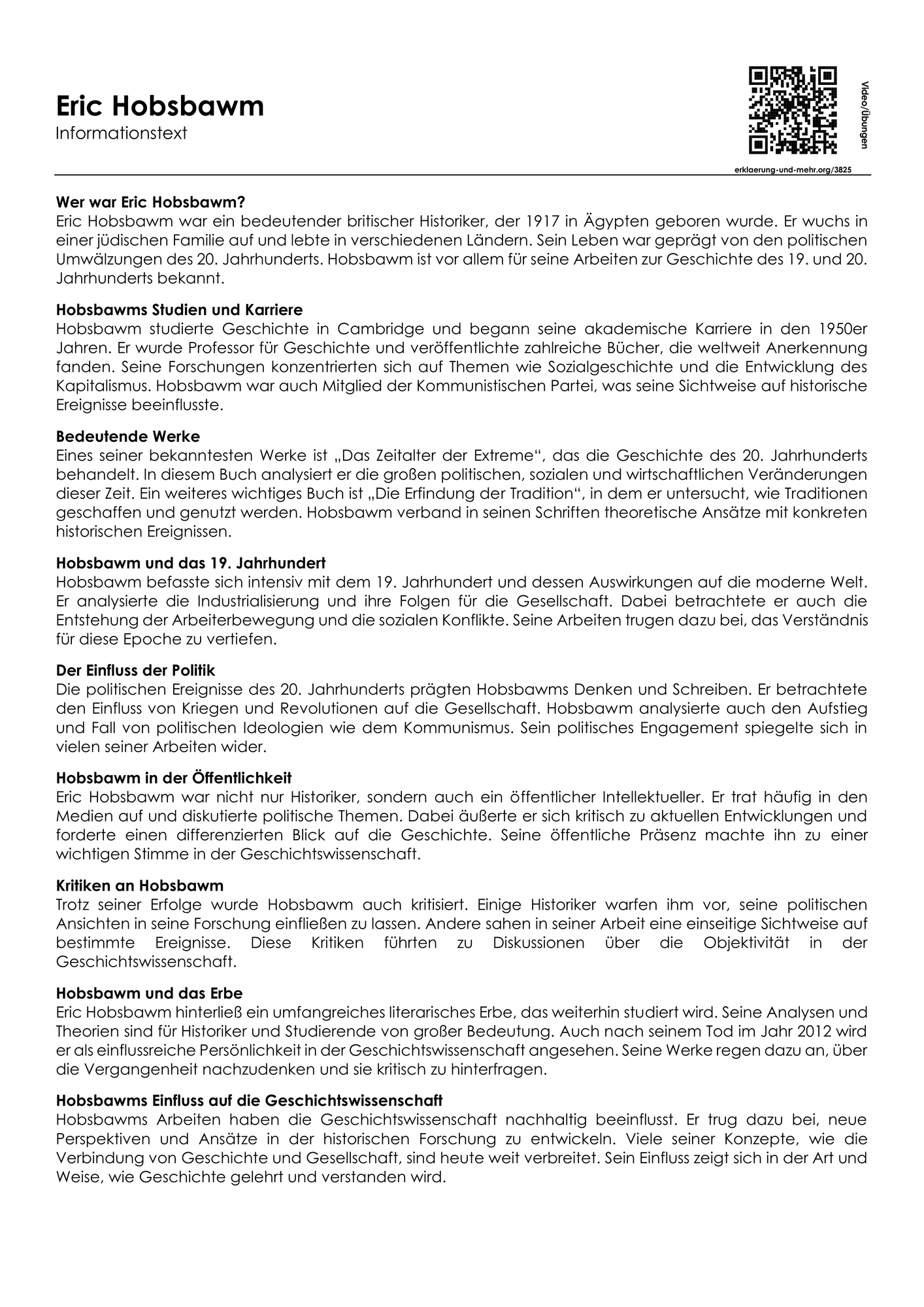 Eric Hobsbawm
Informationstext

Video/Übungen

erklaerung-und-mehr.org/3825

Wer war Eric Hobsbawm?
Eric Hobsbawm war ein bedeutender britischer Historiker, der 1917 in Ägypten geboren wurde. Er wuchs in einer jüdischen Familie auf und lebte in verschiedenen Ländern. Sein Leben war geprägt von den politischen Umwälzungen des 20. Jahrhunderts. Hobsbawm ist vor allem für seine Arbeiten zur Geschichte des 19. und 20. Jahrhunderts bekannt.

Hobsbawms Studien und Karriere
Hobsbawm studierte Geschichte in Cambridge und begann seine akademische Karriere in den 1950er Jahren. Er wurde Professor für Geschichte und veröffentlichte zahlreiche Bücher, die weltweit Anerkennung fanden. Seine Forschungen konzentrierten sich auf Themen wie Sozialgeschichte und die Entwicklung des Kapitalismus. Hobsbawm war auch Mitglied der Kommunistischen Partei, was seine Sichtweise auf historische Ereignisse beeinflusste.

Bedeutende Werke
Eines seiner bekanntesten Werke ist „Das Zeitalter der Extreme“, das die Geschichte des 20. Jahrhunderts behandelt. In diesem Buch analysiert er die großen politischen, sozialen und wirtschaftlichen Veränderungen dieser Zeit. Ein weiteres wichtiges Buch ist „Die Erfindung der Tradition“, in dem er untersucht, wie Traditionen geschaffen und genutzt werden. Hobsbawm verband in seinen Schriften theoretische Ansätze mit konkreten historischen Ereignissen.

Hobsbawm und das 19. Jahrhundert
Hobsbawm befasste sich intensiv mit dem 19. Jahrhundert und dessen Auswirkungen auf die moderne Welt. Er analysierte die Industrialisierung und ihre Folgen für die Gesellschaft. Dabei betrachtete er auch die Entstehung der Arbeiterbewegung und die sozialen Konflikte. Seine Arbeiten trugen dazu bei, das Verständnis für diese Epoche zu vertiefen.

Der Einfluss der Politik
Die politischen Ereignisse des 20. Jahrhunderts prägten Hobsbawms Denken und Schreiben. Er betrachtete den Einfluss von Kriegen und Revolutionen auf die Gesellschaft. Hobsbawm analysierte auch den Aufstieg und Fall von politischen Ideologien wie dem Kommunismus. Sein politisches Engagement spiegelte sich in vielen seiner Arbeiten wider.

Hobsbawm in der Öffentlichkeit
Eric Hobsbawm war nicht nur Historiker, sondern auch ein öffentlicher Intellektueller. Er trat häufig in den Medien auf und diskutierte politische Themen. Dabei äußerte er sich kritisch zu aktuellen Entwicklungen und forderte einen differenzierten Blick auf die Geschichte. Seine öffentliche Präsenz machte ihn zu einer wichtigen Stimme in der Geschichtswissenschaft.

Kritiken an Hobsbawm
Trotz seiner Erfolge wurde Hobsbawm auch kritisiert. Einige Historiker warfen ihm vor, seine politischen Ansichten in seine Forschung einfließen zu lassen. Andere sahen in seiner Arbeit eine einseitige Sichtweise auf bestimmte Ereignisse. Diese Kritiken führten zu Diskussionen über die Objektivität in der Geschichtswissenschaft.

Hobsbawm und das Erbe
Eric Hobsbawm hinterließ ein umfangreiches literarisches Erbe, das weiterhin studiert wird. Seine Analysen und Theorien sind für Historiker und Studierende von großer Bedeutung. Auch nach seinem Tod im Jahr 2012 wird er als einflussreiche Persönlichkeit in der Geschichtswissenschaft angesehen. Seine Werke regen dazu an, über die Vergangenheit nachzudenken und sie kritisch zu hinterfragen.

Hobsbawms Einfluss auf die Geschichtswissenschaft
Hobsbawms Arbeiten haben die Geschichtswissenschaft nachhaltig beeinflusst. Er trug dazu bei, neue Perspektiven und Ansätze in der historischen Forschung zu entwickeln. Viele seiner Konzepte, wie die Verbindung von Geschichte und Gesellschaft, sind heute weit verbreitet. Sein Einfluss zeigt sich in der Art und Weise, wie Geschichte gelehrt und verstanden wird.